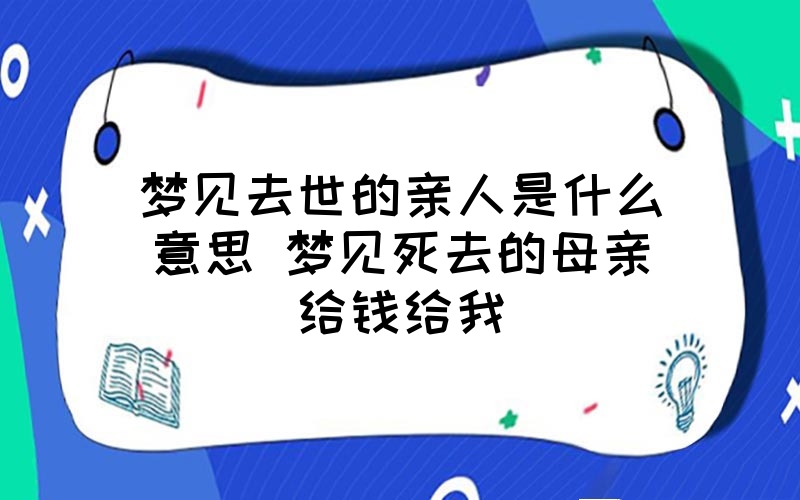 梦见去世的亲人是什么意思 梦见死去的母亲给钱给我